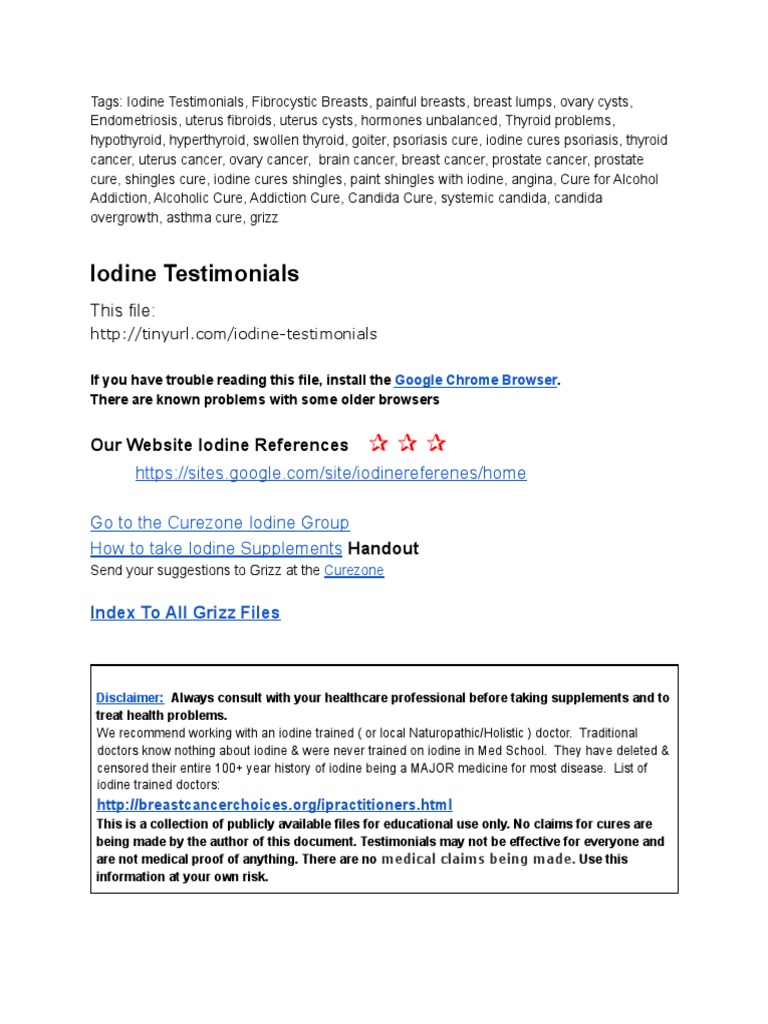 Tags: Iodine Testimonials, Fibrocystic Breasts, painful breasts, breast lumps, ovary cysts, Endometriosis, uterus fibroids, uterus cysts, hormones unbalanced, Thyroid problems, hypothyroid, hyperthyroid, swollen thyroid, goiter, psoriasis cure, iodine cures psoriasis, thyroid cancer, uterus cancer, ovary cancer, brain cancer, breast cancer, prostate cancer, prostate cure, shingles cure, iodine cures shingles, paint shingles with iodine, angina, Cure for Alcohol Addiction, Alcoholic Cure, Addiction Cure, Candida Cure, systemic candida, candida overgrowth, asthma cure, grizz

Iodine Testimonials

This file:
http://tinyurl.com/iodine-testimonials

If you have trouble reading this file, install the Google Chrome Browser.
There are known problems with some older browsers

Our Website Iodine References

https://sites.google.com/site/iodinereferenes/home

Go to the Curezone Iodine Group
How to take Iodine Supplements Handout
Send your suggestions to Grizz at the Curezone

Index To All Grizz Files

Disclaimer: Always consult with your healthcare professional before taking supplements and to treat health problems.
We recommend working with an iodine trained ( or local Naturopathic/Holistic ) doctor. Traditional doctors know nothing about iodine & were never trained on iodine in Med School. They have deleted & censored their entire 100+ year history of iodine being a MAJOR medicine for most disease. List of iodine trained doctors:
http://breastcancerchoices.org/ipractitioners.html
This is a collection of publicly available files for educational use only. No claims for cures are being made by the author of this document. Testimonials may not be effective for everyone and are not medical proof of anything. There are no medical claims being made. Use this information at your own risk.